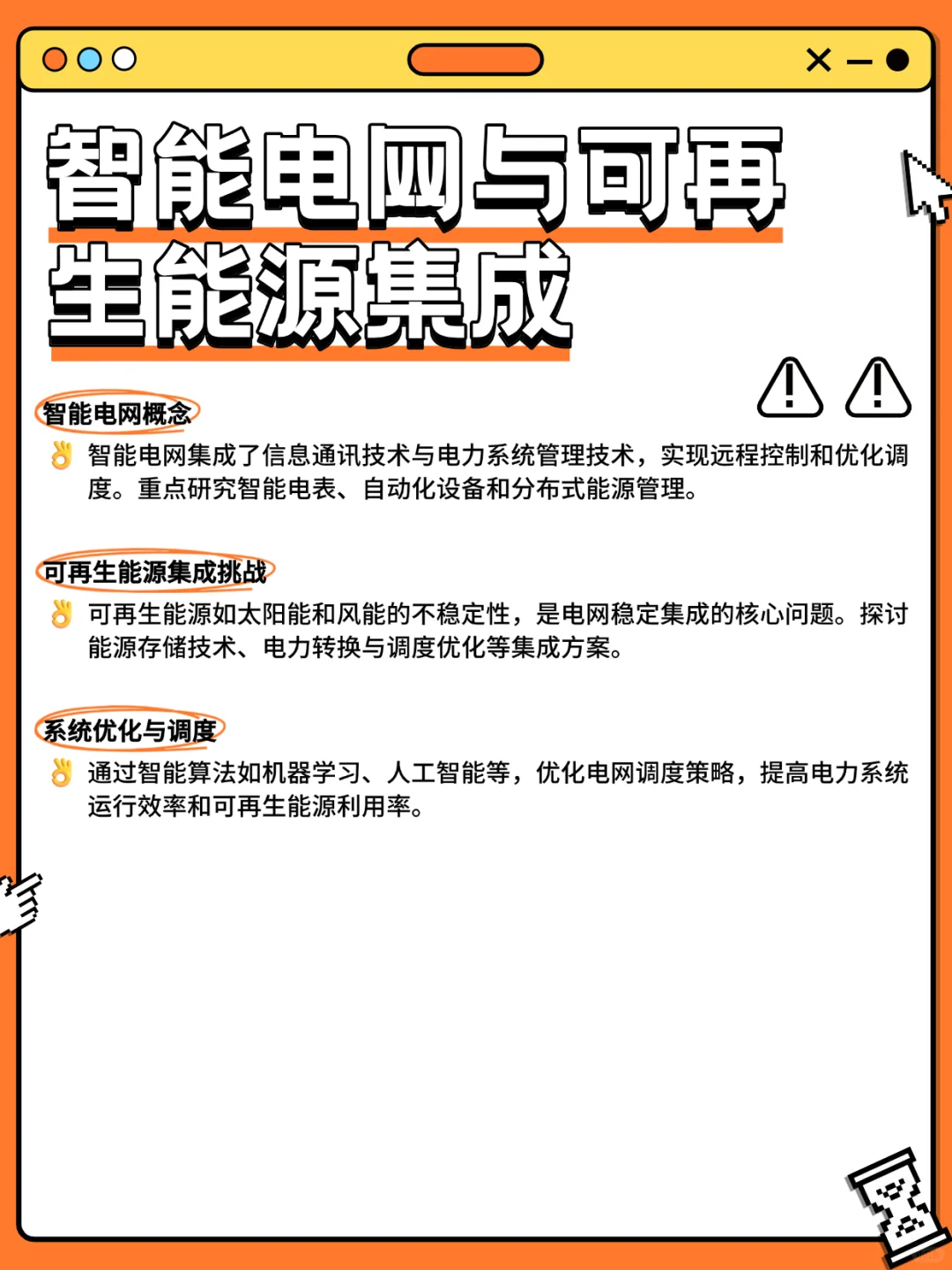 智能电网与可再生能源集成

智能电网概念

👌 智能电网集成了信息通讯技术与电力系统管理技术，实现远程控制和优化调度。重点研究智能电表、自动化设备和分布式能源管理。

可再生能源集成挑战

👌 可再生能源如太阳能和风能的不稳定性，是电网稳定集成的核心问题。探讨能源存储技术、电力转换与调度优化等集成方案。

系统优化与调度

👌 通过智能算法如机器学习、人工智能等，优化电网调度策略，提高电力系统运行效率和可再生能源利用率。